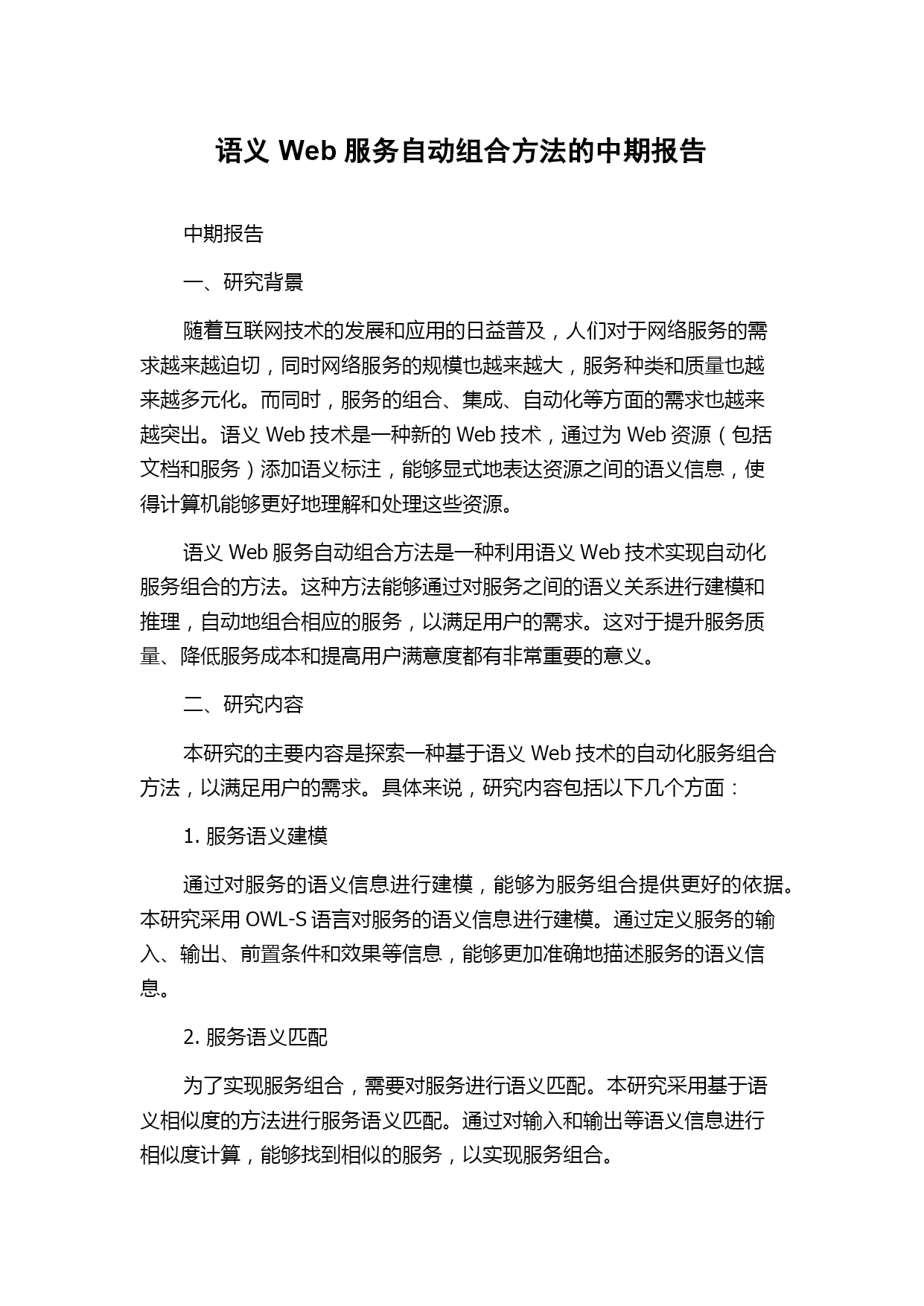 语义 Web 服务自动组合方法的中期报告

中期报告

一、研究背景

随着互联网技术的发展和应用的日益普及，人们对于网络服务的需求越来越迫切，同时网络服务的规模也越来越大，服务种类和质量也越来越多元化。而同时，服务的组合、集成、自动化等方面的需求也越来越突出。语义 Web 技术是一种新的 Web 技术，通过为 Web 资源（包括文档和服务）添加语义标注，能够显式地表达资源之间的语义信息，使得计算机能够更好地理解和处理这些资源。

语义 Web 服务自动组合方法是一种利用语义 Web 技术实现自动化服务组合的方法。这种方法能够通过对服务之间的语义关系进行建模和推理，自动地组合相应的服务，以满足用户的需求。这对于提升服务质量、降低服务成本和提高用户满意度都有非常重要的意义。

二、研究内容

本研究的主要内容是探索一种基于语义 Web 技术的自动化服务组合方法，以满足用户的需求。具体来说，研究内容包括以下几个方面：

1. 服务语义建模

通过对服务的语义信息进行建模，能够为服务组合提供更好的依据。本研究采用 OWL-S 语言对服务的语义信息进行建模。通过定义服务的输入、输出、前置条件和效果等信息，能够更加准确地描述服务的语义信息。

2. 服务语义匹配

为了实现服务组合，需要对服务进行语义匹配。本研究采用基于语义相似度的方法进行服务语义匹配。通过对输入和输出等语义信息进行相似度计算，能够找到相似的服务，以实现服务组合。